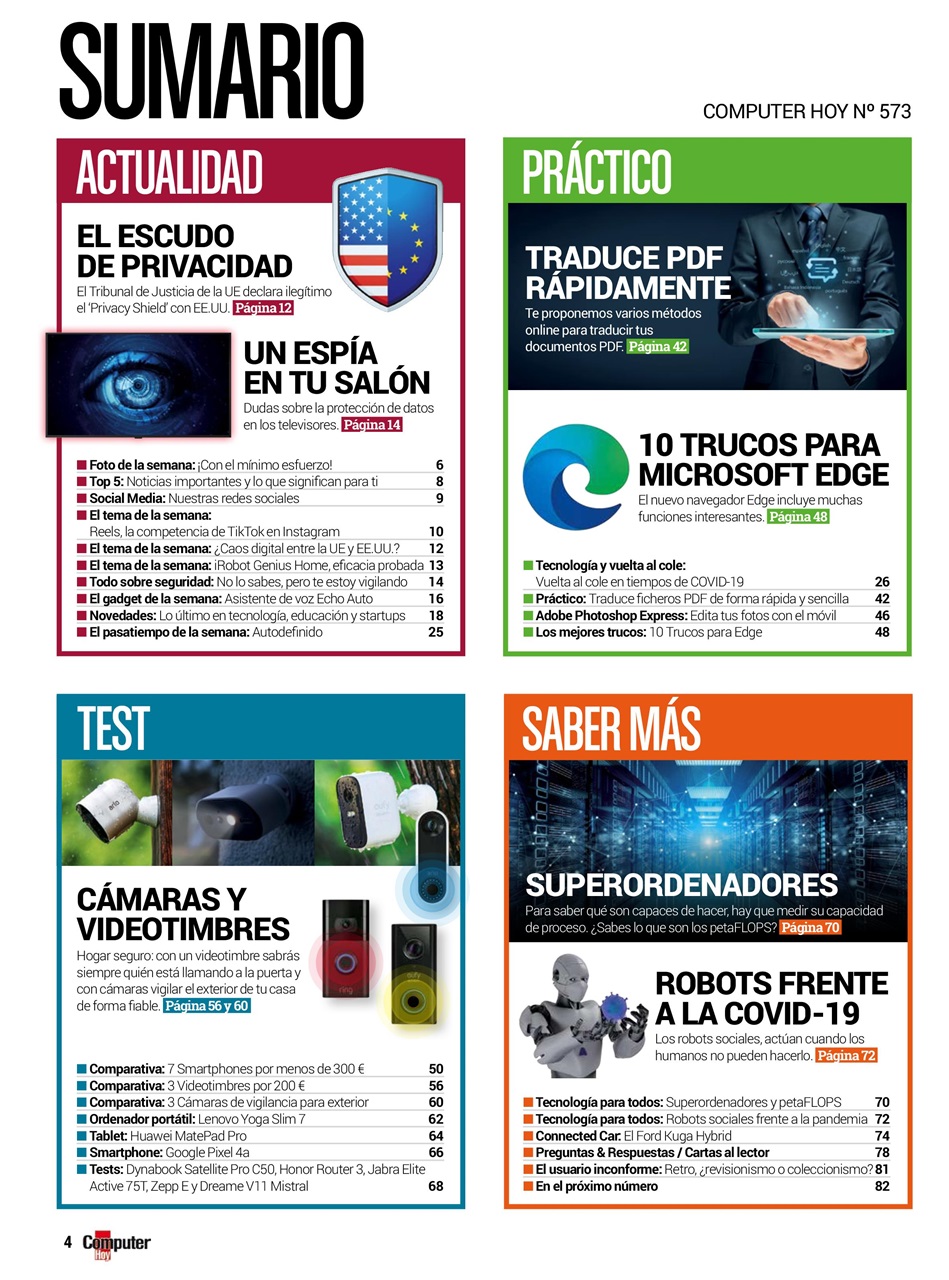 SUMARIO

COMPUTER HOY Nº 573

ACTUALIDAD

EL ESCUDO DE PRIVACIDAD
El Tribunal de Justicia de la UE declara ilegítimo el 'Privacy Shield' con EE.UU. Página 12

UN ESPÍA EN TU SALÓN
Dudas sobre la protección de datos en los televisores. Página 14

| | |
|---|---|
| Foto de la semana: ¡Con el mínimo esfuerzo! | 6 |
| Top 5: Noticias importantes y lo que significan para ti | 8 |
| Social Media: Nuestras redes sociales | 9 |
| El tema de la semana: Reels, la competencia de TikTok en Instagram | 10 |
| El tema de la semana: ¿Caos digital entre la UE y EE.UU.? | 12 |
| El tema de la semana: iRobot Genius Home, eficacia probada | 13 |
| Todo sobre seguridad: No lo sabes, pero te estoy vigilando | 14 |
| El gadget de la semana: Asistente de voz Echo Auto | 16 |
| Novedades: Lo último en tecnología, educación y startups | 18 |
| El pasatiempo de la semana: Autodefinido | 25 |

PRÁCTICO

TRADUCE PDF RÁPIDAMENTE
Te proponemos varios métodos online para traducir tus documentos PDF. Página 42

10 TRUCOS PARA MICROSOFT EDGE
El nuevo navegador Edge incluye muchas funciones interesantes. Página 48

| | |
|---|---|
| Tecnología y vuelta al cole: Vuelta al cole en tiempos de COVID-19 | 26 |
| Práctico: Traduce ficheros PDF de forma rápida y sencilla | 42 |
| Adobe Photoshop Express: Edita tus fotos con el móvil | 46 |
| Los mejores trucos: 10 Trucos para Edge | 48 |

TEST

CÁMARAS Y VIDEOTIMBRES
Hogar seguro: con un videotimbre sabrás siempre quién está llamando a la puerta y con cámaras vigilar el exterior de tu casa de forma fiable. Página 56 y 60

| | |
|---|---|
| Comparativa: 7 Smartphones por menos de 300 € | 50 |
| Comparativa: 3 Videotimbres por 200 € | 56 |
| Comparativa: 3 Cámaras de vigilancia para exterior | 60 |
| Ordenador portátil: Lenovo Yoga Slim 7 | 62 |
| Tablet: Huawei MatePad Pro | 64 |
| Smartphone: Google Pixel 4a | 66 |
| Tests: Dynabook Satellite Pro C50, Honor Router 3, Jabra Elite Active 75T, Zepp E y Dreame V11 Mistral | 68 |

SABER MÁS

SUPERORDENADORES
Para saber qué son capaces de hacer, hay que medir su capacidad de proceso. ¿Sabes lo que son los petaFLOPS? Página 70

ROBOTS FRENTE A LA COVID-19
Los robots sociales, actúan cuando los humanos no pueden hacerlo. Página 72

| | |
|---|---|
| Tecnología para todos: Superordenadores y petaFLOPS | 70 |
| Tecnología para todos: Robots sociales frente a la pandemia | 72 |
| Connected Car: El Ford Kuga Hybrid | 74 |
| Preguntas & Respuestas / Cartas al lector | 78 |
| El usuario inconforme: Retro, ¿revisionismo o coleccionismo? | 81 |
| En el próximo número | 82 |

4 Computer Hoy